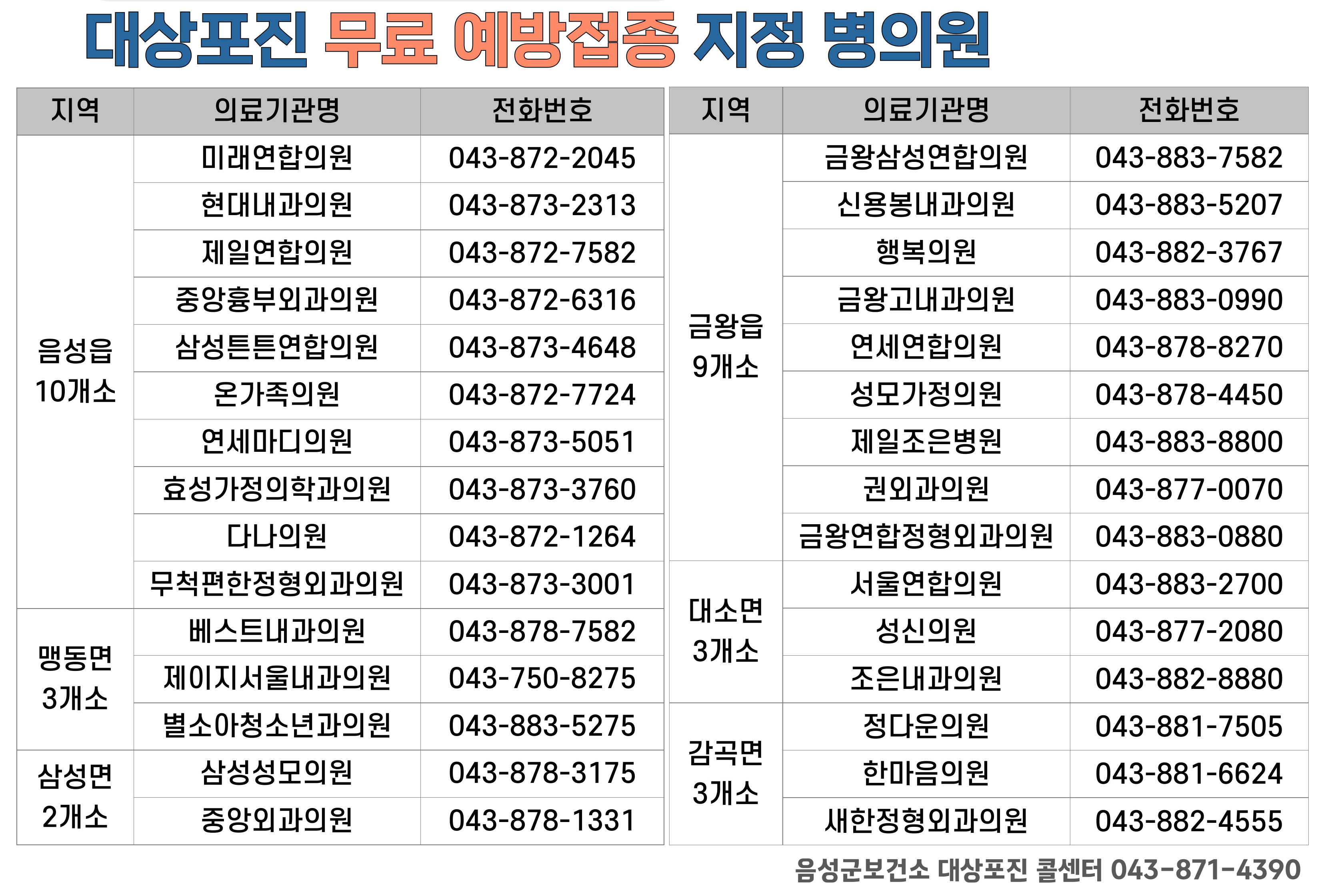 대상포진 무료 예방접종 지정 병의원

| 지역 | 의료기관명 | 전화번호 |
|---|---|---|
| 음성읍 10개소 | 미래연합의원 | 043-872-2045 |
| | 현대내과의원 | 043-873-2313 |
| | 제일연합의원 | 043-872-7582 |
| | 중앙흉부외과의원 | 043-872-6316 |
| | 삼성튼튼연합의원 | 043-873-4648 |
| | 온가족의원 | 043-872-7724 |
| | 연세마디의원 | 043-873-5051 |
| | 효성가정의학과의원 | 043-873-3760 |
| | 다나의원 | 043-872-1264 |
| | 무척편한정형외과의원 | 043-873-3001 |
| 맹동면 3개소 | 베스트내과의원 | 043-878-7582 |
| | 제이지서울내과의원 | 043-750-8275 |
| | 별소아청소년과의원 | 043-883-5275 |
| 삼성면 2개소 | 삼성성모의원 | 043-878-3175 |
| | 중앙외과의원 | 043-878-1331 |

| 지역 | 의료기관명 | 전화번호 |
|---|---|---|
| 금왕읍 9개소 | 금왕삼성연합의원 | 043-883-7582 |
| | 신용봉내과의원 | 043-883-5207 |
| | 행복의원 | 043-882-3767 |
| | 금왕고내과의원 | 043-883-0990 |
| | 연세연합의원 | 043-878-8270 |
| | 성모가정의원 | 043-878-4450 |
| | 제일조은병원 | 043-883-8800 |
| | 권외과의원 | 043-877-0070 |
| | 금왕연합정형외과의원 | 043-883-0880 |
| 대소면 3개소 | 서울연합의원 | 043-883-2700 |
| | 성신의원 | 043-877-2080 |
| | 조은내과의원 | 043-882-8880 |
| 감곡면 3개소 | 정다운의원 | 043-881-7505 |
| | 한마음의원 | 043-881-6624 |
| | 새한정형외과의원 | 043-882-4555 |

음성군보건소 대상포진 콜센터 043-871-4390